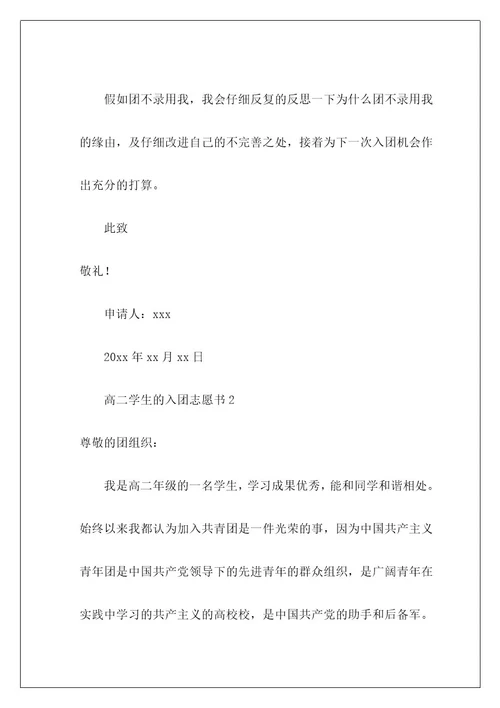 假如团不录用我，我会仔细反复的反思一下为什么团不录用我的缘由，及仔细改进自己的不完善之处，接着为下一次入团机会作出充分的打算。

此致

敬礼！

申请人：xxx

20xx 年 xx 月 xx 日

高二学生的入团志愿书 2

尊敬的团组织：

我是高二年级的一名学生，学习成果优秀，能和同学和谐相处。始终以来我都认为加入共青团是一件光荣的事，因为中国共产主义青年团是中国共产党领导下的先进青年的群众组织，是广阔青年在实践中学习的共产主义的高校校，是中国共产党的助手和后备军。